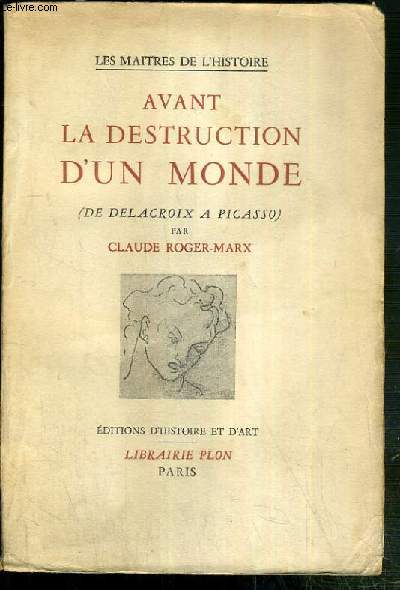 Le-livre.com

LES MAITRES DE L'HISTOIRE

AVANT
LA DESTRUCTION
D'UN MONDE

(DE DELACROIX A PICASSO)
PAR
CLAUDE ROGER-MARX

ÉDITIONS D'HISTOIRE ET D'ART
LIBRAIRIE PLON
PARIS